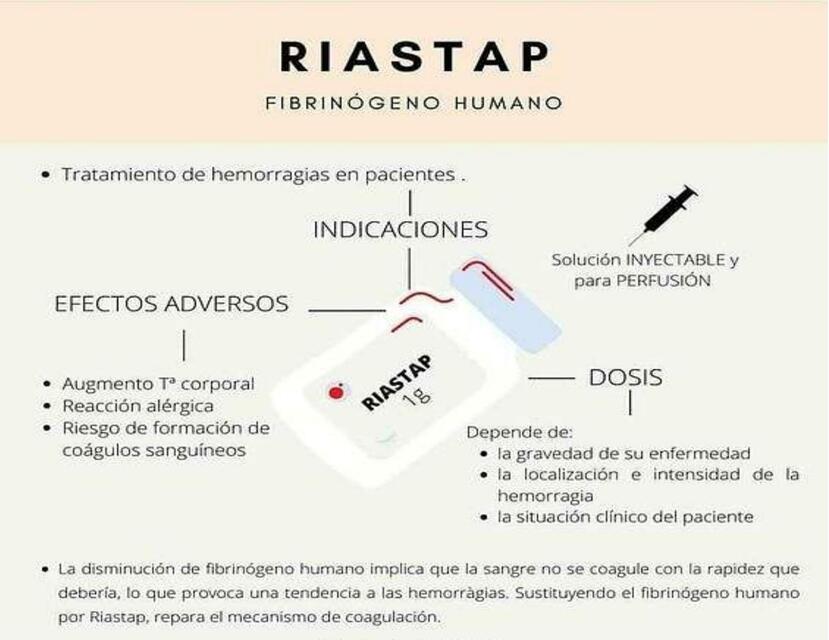 RIASTAP

FIBRINÓGENO HUMANO

• Tratamiento de hemorragias en pacientes .

INDICACIONES

Solución INYECTABLE y para PERFUSIÓN

EFECTOS ADVERSOS

• Augmento Tª corporal
• Reacción alérgica
• Riesgo de formación de coágulos sanguíneos

RIASTAP 1g

DOSIS

Depende de:
• la gravedad de su enfermedad
• la localización e intensidad de la hemorragia
• la situación clínico del paciente

• La disminución de fibrinógeno humano implica que la sangre no se coagule con la rapidez que debería, lo que provoca una tendencia a las hemorràgias. Sustituyendo el fibrinógeno humano por Riastap, repara el mecanismo de coagulación.